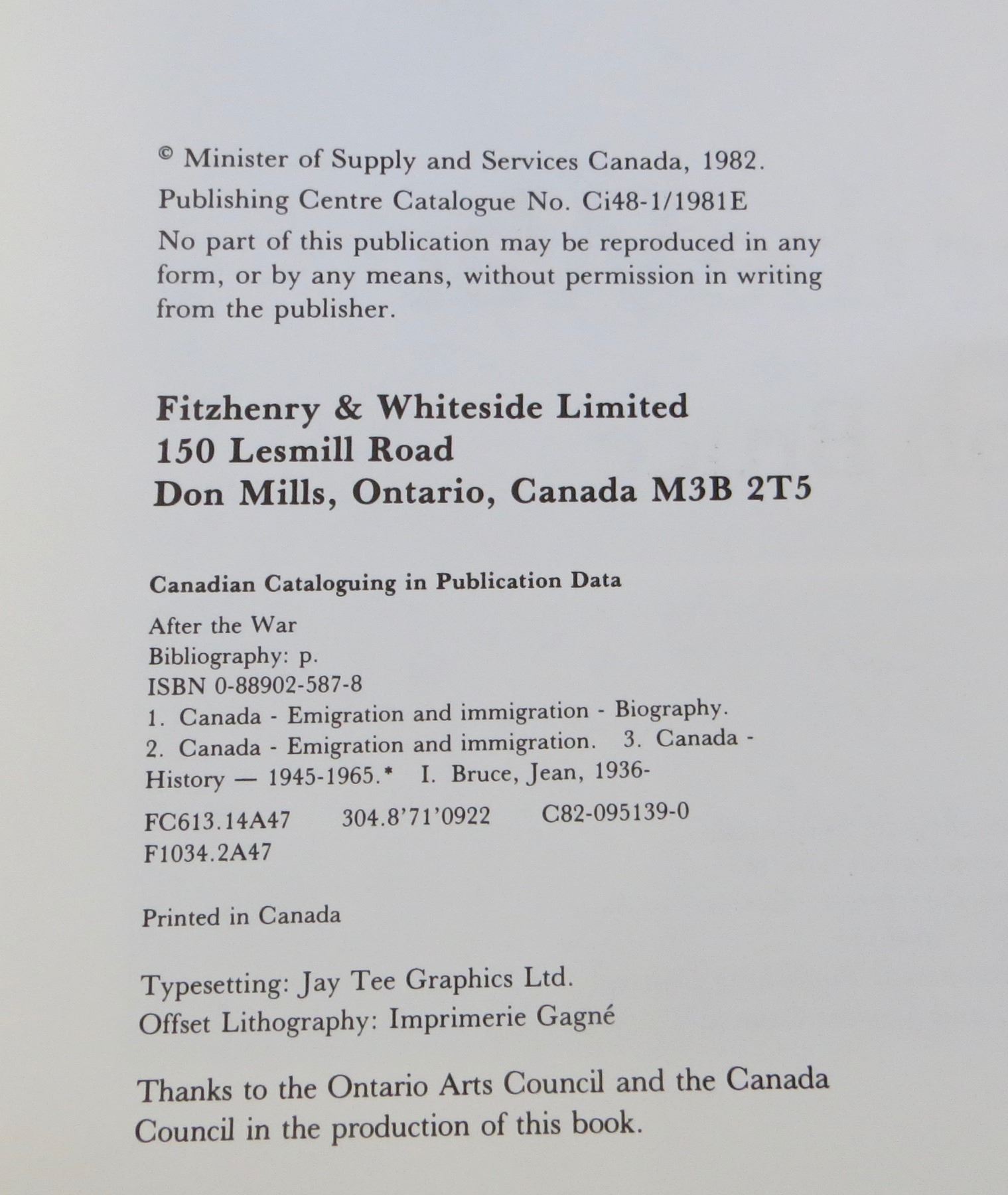 © Minister of Supply and Services Canada, 1982.
Publishing Centre Catalogue No. Ci48-1/1981E
No part of this publication may be reproduced in any form, or by any means, without permission in writing from the publisher.

Fitzhenry & Whiteside Limited
150 Lesmill Road
Don Mills, Ontario, Canada M3B 2T5

Canadian Cataloguing in Publication Data

After the War
Bibliography: p.
ISBN 0-88902-587-8
1. Canada - Emigration and immigration - Biography.
2. Canada - Emigration and immigration. 3. Canada - History — 1945-1965.* I. Bruce, Jean, 1936-

FC613.14A47 304.8'71'0922 C82-095139-0
F1034.2A47

Printed in Canada

Typesetting: Jay Tee Graphics Ltd.
Offset Lithography: Imprimerie Gagné

Thanks to the Ontario Arts Council and the Canada Council in the production of this book.